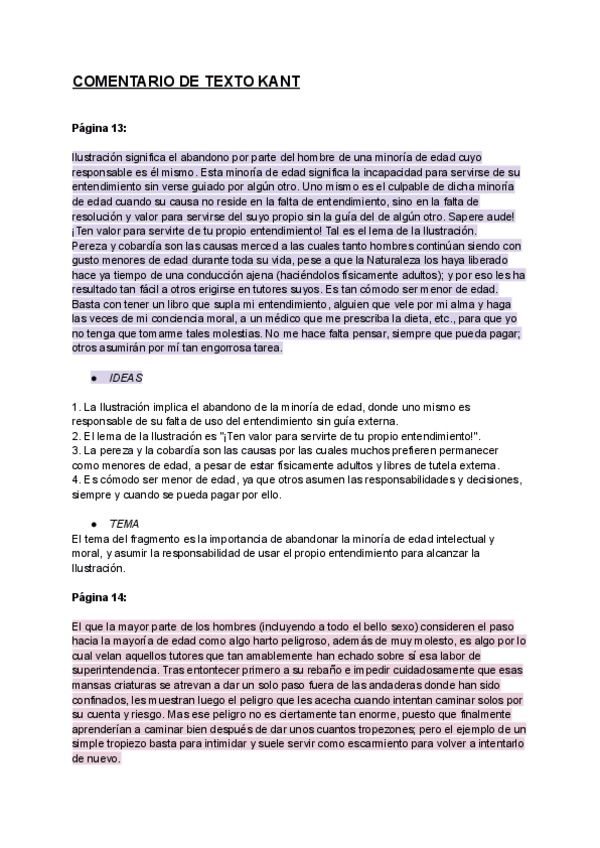 COMENTARIO DE TEXTO KANT

Página 13:

Ilustración significa el abandono por parte del hombre de una minoría de edad cuyo responsable es él mismo. Esta minoría de edad significa la incapacidad para servirse de su entendimiento sin verse guiado por algún otro. Uno mismo es el culpable de dicha minoría de edad cuando su causa no reside en la falta de entendimiento, sino en la falta de resolución y valor para servirse del suyo propio sin la guía del de algún otro. Sapere aude! ¡Ten valor para servirte de tu propio entendimiento! Tal es el lema de la Ilustración. Pereza y cobardía son las causas merced a las cuales tanto hombres continúan siendo con gusto menores de edad durante toda su vida, pese a que la Naturaleza los haya liberado hace ya tiempo de una conducción ajena (haciéndolos físicamente adultos); y por eso les ha resultado tan fácil a otros erigirse en tutores suyos. Es tan cómodo ser menor de edad. Basta con tener un libro que supla mi entendimiento, alguien que vele por mi alma y haga las veces de mi conciencia moral, a un médico que me prescriba la dieta, etc., para que yo no tenga que tomarme tales molestias. No me hace falta pensar, siempre que pueda pagar; otros asumirán por mí tan engorrosa tarea.

● IDEAS

1. La Ilustración implica el abandono de la minoría de edad, donde uno mismo es responsable de su falta de uso del entendimiento sin guía externa.
2. El lema de la Ilustración es "¡Ten valor para servirte de tu propio entendimiento!".
3. La pereza y la cobardía son las causas por las cuales muchos prefieren permanecer como menores de edad, a pesar de estar físicamente adultos y libres de tutela externa.
4. Es cómodo ser menor de edad, ya que otros asumen las responsabilidades y decisiones, siempre y cuando se pueda pagar por ello.

● TEMA
El tema del fragmento es la importancia de abandonar la minoría de edad intelectual y moral, y asumir la responsabilidad de usar el propio entendimiento para alcanzar la Ilustración.

Página 14:

El que la mayor parte de los hombres (incluyendo a todo el bello sexo) consideren el paso hacia la mayoría de edad como algo harto peligroso, además de muy molesto, es algo por lo cual velan aquellos tutores que tan amablemente han echado sobre sí esa labor de superintendencia. Tras entontecer primero a su rebaño e impedir cuidadosamente que esas mansas criaturas se atrevan a dar un solo paso fuera de las andaderas donde han sido confinados, les muestran luego el peligro que les acecha cuando intentan caminar solos por su cuenta y riesgo. Mas ese peligro no es ciertamente tan enorme, puesto que finalmente aprenderían a caminar bien después de dar unos cuantos tropezones; pero el ejemplo de un simple tropiezo basta para intimidar y suele servir como escarmiento para volver a intentarlo de nuevo.